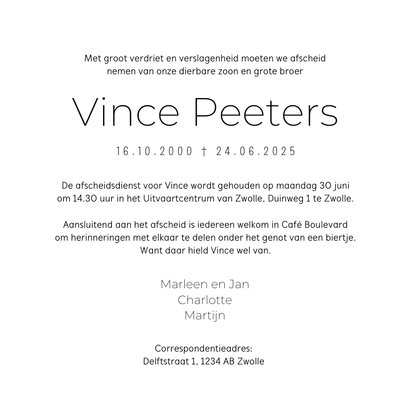 Met groot verdriet en verslagenheid moeten we afscheid nemen van onze dierbare zoon en grote broer

Vince Peeters

16.10.2000 † 24.06.2025

De afscheidsdienst voor Vince wordt gehouden op maandag 30 juni om 14.30 uur in het Uitvaartcentrum van Zwolle, Duinweg 1 te Zwolle.

Aansluitend aan het afscheid is iedereen welkom in Café Boulevard om herinneringen met elkaar te delen onder het genot van een biertje. Want daar hield Vince wel van.

Marleen en Jan
Charlotte
Martijn

Correspondentieadres:
Delftstraat 1, 1234 AB Zwolle